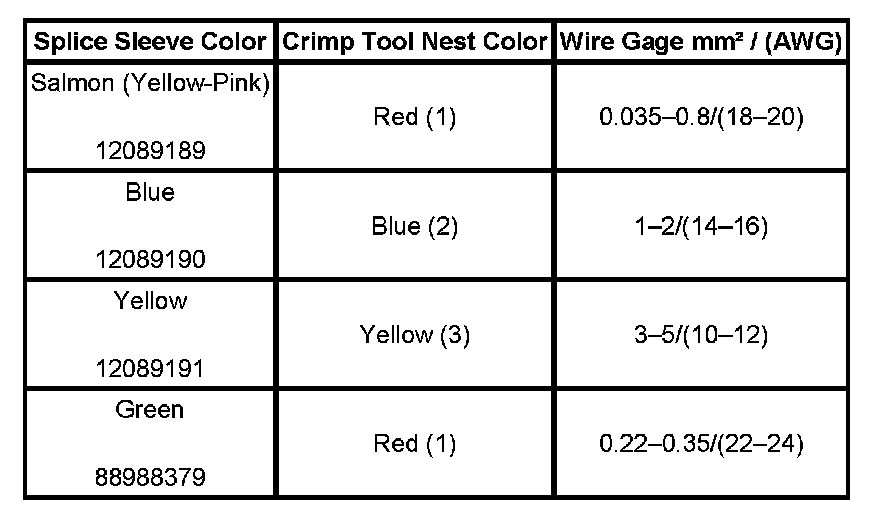 | Splice Sleeve Color | Crimp Tool Nest Color | Wire Gage mm² / (AWG) |
|---|---|---|
| Salmon (Yellow-Pink) 12089189 | Red (1) | 0.035–0.8/(18–20) |
| Blue 12089190 | Blue (2) | 1–2/(14–16) |
| Yellow 12089191 | Yellow (3) | 3–5/(10–12) |
| Green 88988379 | Red (1) | 0.22–0.35/(22–24) |